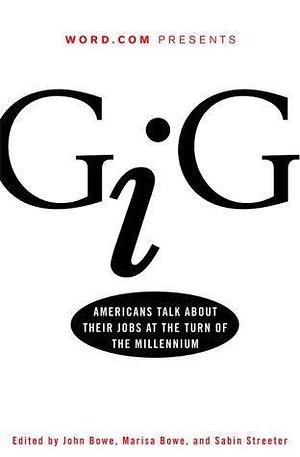 WORD.COM PRESENTS

GiG

AMERICANS TALK ABOUT THEIR JOBS AT THE TURN OF THE MILLENNIUM

Edited by John Bowe, Marisa Bowe, and Sabin Streeter